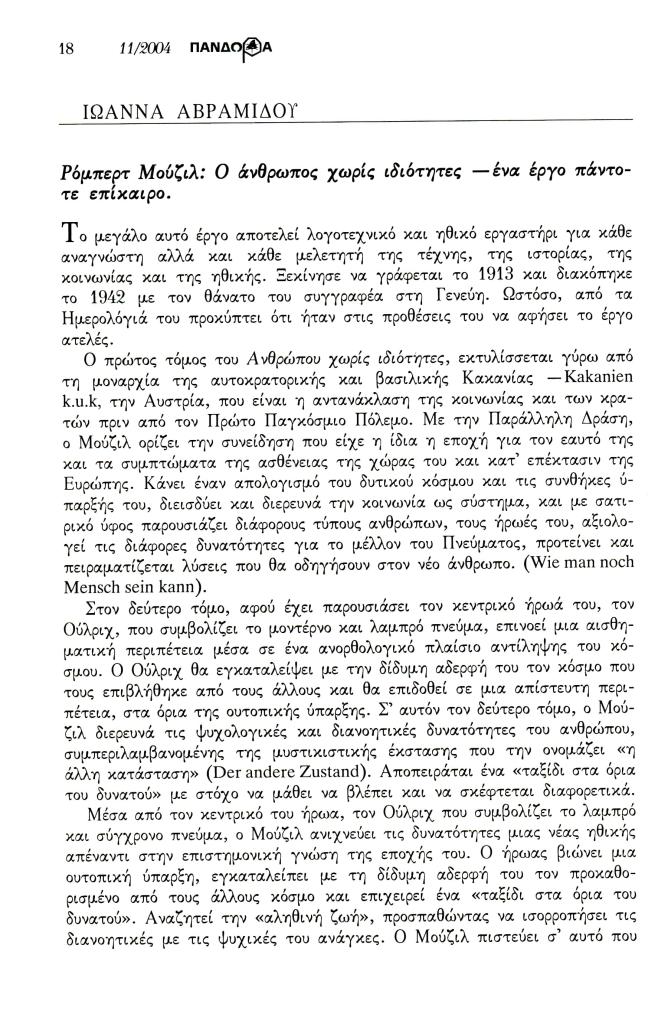 18 11/2004 ΠΑΝΔΩΡΑ

ΙΩΑΝΝΑ ΑΒΡΑΜΙΔΟΥ

Ρόμπερτ Μούζιλ: Ο άνθρωπος χωρίς ιδιότητες —ένα έργο πάντοτε επίκαιρο.

Το μεγάλο αυτό έργο αποτελεί λογοτεχνικό και ηθικό εργαστήρι για κάθε αναγνώστη αλλά και κάθε μελετητή της τέχνης, της ιστορίας, της κοινωνίας και της ηθικής. Ξεκίνησε να γράφεται το 1913 και διακόπηκε το 1942 με τον θάνατο του συγγραφέα στη Γενεύη. Ωστόσο, από τα Ημερολόγιά του προκύπτει ότι ήταν στις προθέσεις του να αφήσει το έργο ατελές.

Ο πρώτος τόμος του Ανθρώπου χωρίς ιδιότητες, εκτυλίσσεται γύρω από τη μοναρχία της αυτοκρατορικής και βασιλικής Κακανίας —Kakanien k.u.k, την Αυστρία, που είναι η αντανάκλαση της κοινωνίας και των κρατών πριν από τον Πρώτο Παγκόσμιο Πόλεμο. Με την Παράλληλη Δράση, ο Μούζιλ ορίζει την συνείδηση που είχε η ίδια η εποχή για τον εαυτό της και τα συμπτώματα της ασθένειας της χώρας του και κατ' επέκτασιν της Ευρώπης. Κάνει έναν απολογισμό του δυτικού κόσμου και τις συνθήκες ύπαρξής του, διεισδύει και διερευνά την κοινωνία ως σύστημα, και με σατιρικό ύφος παρουσιάζει διάφορους τύπους ανθρώπων, τους ήρωές του, αξιολογεί τις διάφορες δυνατότητες για το μέλλον του Πνεύματος, προτείνει και πειραματίζεται λύσεις που θα οδηγήσουν στον νέο άνθρωπο. (Wie man noch Mensch sein kann).

Στον δεύτερο τόμο, αφού έχει παρουσιάσει τον κεντρικό ήρωά του, τον Ούλριχ, που συμβολίζει το μοντέρνο και λαμπρό πνεύμα, επινοεί μια αισθηματική περιπέτεια μέσα σε ένα ανορθολογικό πλαίσιο αντίληψης του κόσμου. Ο Ούλριχ θα εγκαταλείψει με την δίδυμη αδερφή του τον κόσμο που τους επιβλήθηκε από τους άλλους και θα επιδοθεί σε μια απίστευτη περιπέτεια, στα όρια της ουτοπικής ύπαρξης. Σ' αυτόν τον δεύτερο τόμο, ο Μούζιλ διερευνά τις ψυχολογικές και διανοητικές δυνατότητες του ανθρώπου, συμπεριλαμβανομένης της μυστικιστικής έκστασης που την ονομάζει «η άλλη κατάσταση» (Der andere Zustand). Αποπειράται ένα «ταξίδι στα όρια του δυνατού» με στόχο να μάθει να βλέπει και να σκέφτεται διαφορετικά.

Μέσα από τον κεντρικό του ήρωα, τον Ούλριχ που συμβολίζει το λαμπρό και σύγχρονο πνεύμα, ο Μούζιλ ανιχνεύει τις δυνατότητες μιας νέας ηθικής απέναντι στην επιστημονική γνώση της εποχής του. Ο ήρωας βιώνει μια ουτοπική ύπαρξη, εγκαταλείπει με τη δίδυμη αδερφή του τον προκαθορισμένο από τους άλλους κόσμο και επιχειρεί ένα «ταξίδι στα όρια του δυνατού». Αναζητεί την «αληθινή ζωή», προσπαθώντας να ισορροπήσει τις διανοητικές με τις ψυχικές του ανάγκες. Ο Μούζιλ πιστεύει σ' αυτό που